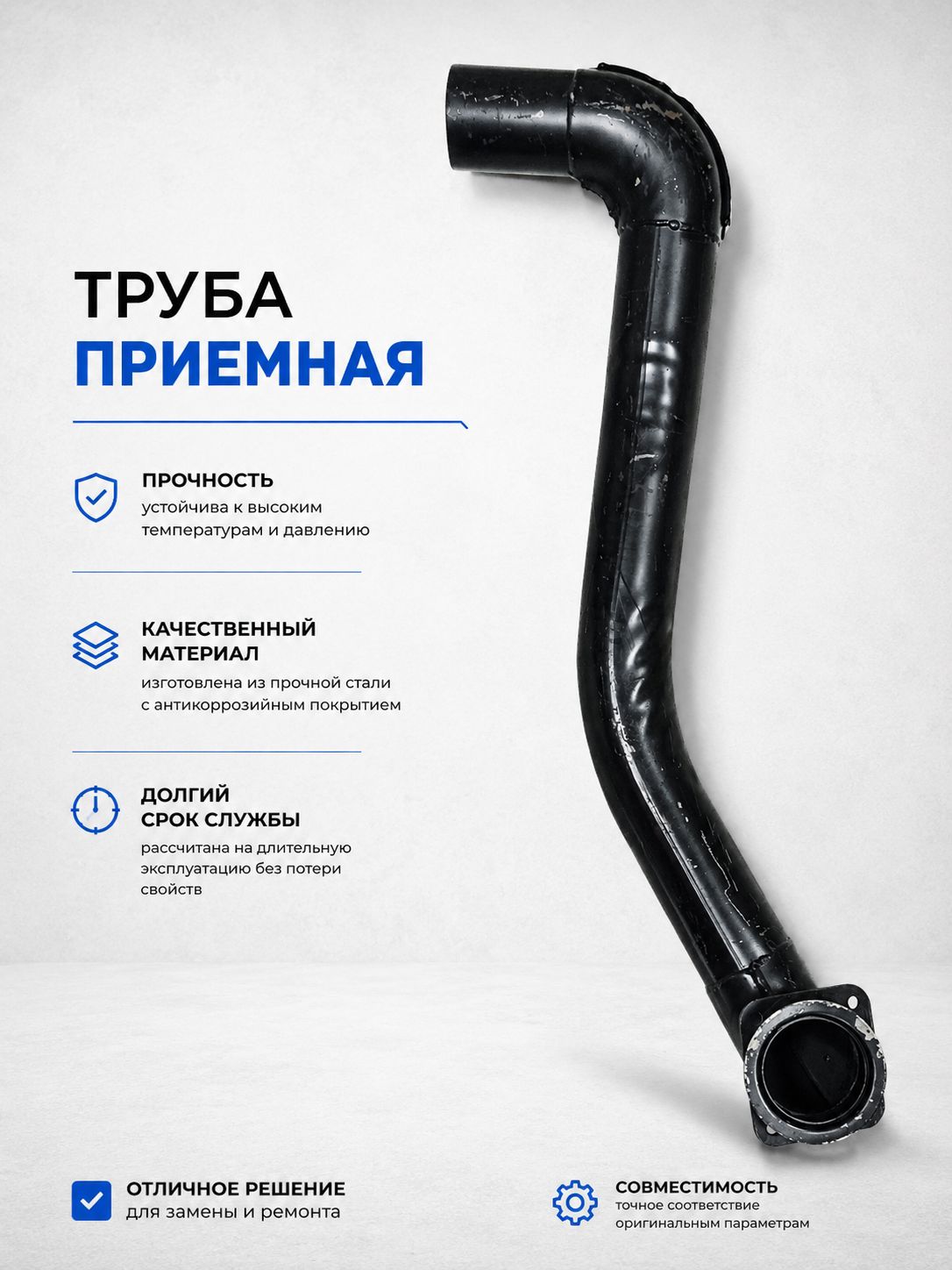 ТРУБА
ПРИЕМНАЯ

ПРОЧНОСТЬ
устойчива к высоким температурам и давлению

КАЧЕСТВЕННЫЙ МАТЕРИАЛ
изготовлена из прочной стали с антикоррозийным покрытием

ДОЛГИЙ СРОК СЛУЖБЫ
рассчитана на длительную эксплуатацию без потери свойств

ОТЛИЧНОЕ РЕШЕНИЕ
для замены и ремонта

СОВМЕСТИМОСТЬ
точное соответствие оригинальным параметрам